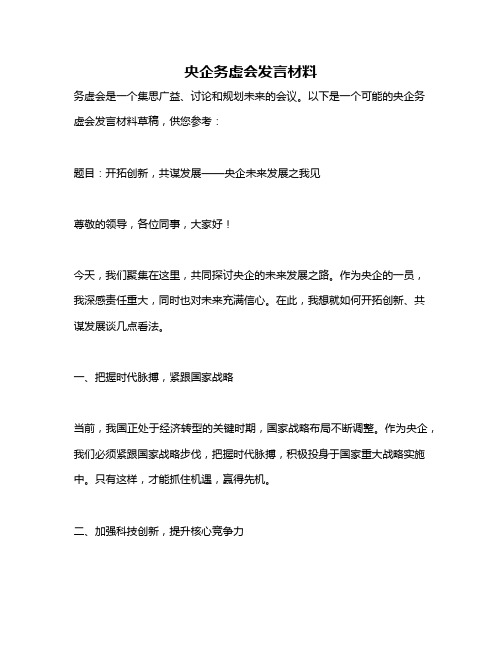 央企务虚会发言材料

务虚会是一个集思广益、讨论和规划未来的会议。以下是一个可能的央企务虚会发言材料草稿，供您参考：

题目：开拓创新，共谋发展——央企未来发展之我见

尊敬的领导，各位同事，大家好！

今天，我们聚集在这里，共同探讨央企的未来发展之路。作为央企的一员，我深感责任重大，同时也对未来充满信心。在此，我想就如何开拓创新、共谋发展谈几点看法。

一、把握时代脉搏，紧跟国家战略

当前，我国正处于经济转型的关键时期，国家战略布局不断调整。作为央企，我们必须紧跟国家战略步伐，把握时代脉搏，积极投身于国家重大战略实施中。只有这样，才能抓住机遇，赢得先机。

二、加强科技创新，提升核心竞争力